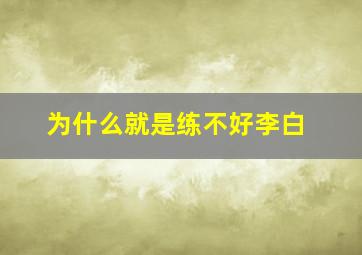 为什么就是练不好李白